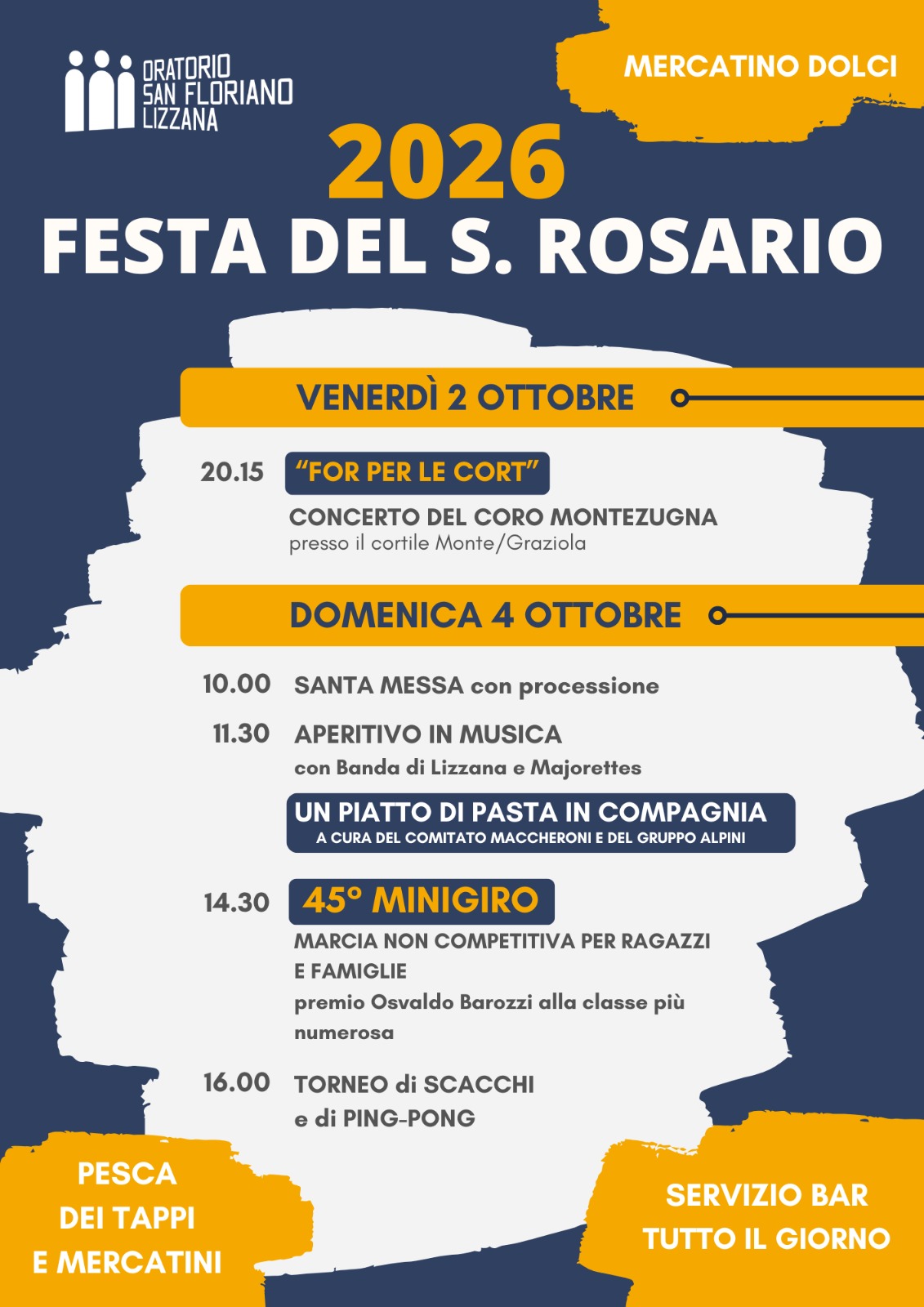 ORATORIO
SAN FLORIANO
LIZZANA

MERCATINO DOLCI

2026
FESTA DEL S. ROSARIO

VENERDÌ 2 OTTOBRE

20.15 "FOR PER LE CORT"
CONCERTO DEL CORO MONTEZUGNA
presso il cortile Monte/Graziola

DOMENICA 4 OTTOBRE

10.00 SANTA MESSA con processione

11.30 APERITIVO IN MUSICA
con Banda di Lizzana e Majorettes

UN PIATTO DI PASTA IN COMPAGNIA
A CURA DEL COMITATO MACCHERONI E DEL GRUPPO ALPINI

14.30 45° MINIGIRO
MARCIA NON COMPETITIVA PER RAGAZZI E FAMIGLIE
premio Osvaldo Barozzi alla classe più numerosa

16.00 TORNEO di SCACCHI
e di PING-PONG

PESCA
DEI TAPPI
E MERCATINI

SERVIZIO BAR
TUTTO IL GIORNO